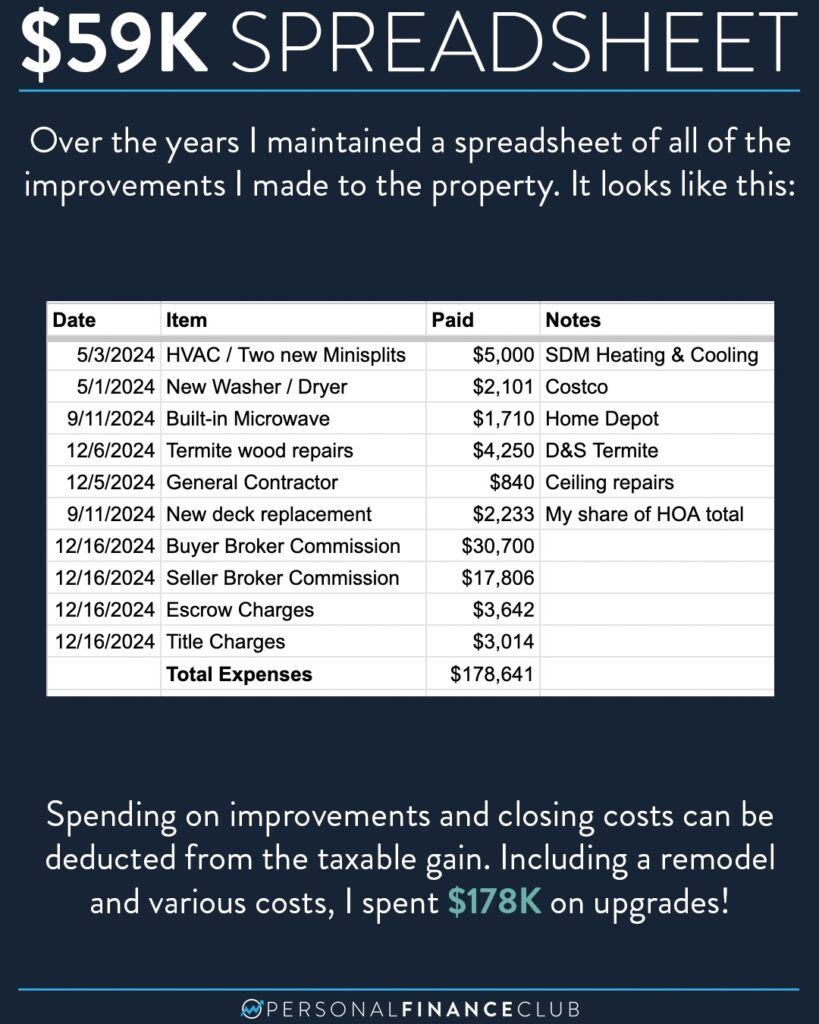 $59K SPREADSHEET

Over the years I maintained a spreadsheet of all of the improvements I made to the property. It looks like this:

| Date | Item | Paid | Notes |
|---|---|---|---|
| 5/3/2024 | HVAC / Two new Minisplits | $5,000 | SDM Heating & Cooling |
| 5/1/2024 | New Washer / Dryer | $2,101 | Costco |
| 9/11/2024 | Built-in Microwave | $1,710 | Home Depot |
| 12/6/2024 | Termite wood repairs | $4,250 | D&S Termite |
| 12/5/2024 | General Contractor | $840 | Ceiling repairs |
| 9/11/2024 | New deck replacement | $2,233 | My share of HOA total |
| 12/16/2024 | Buyer Broker Commission | $30,700 | |
| 12/16/2024 | Seller Broker Commission | $17,806 | |
| 12/16/2024 | Escrow Charges | $3,642 | |
| 12/16/2024 | Title Charges | $3,014 | |
| | Total Expenses | $178,641 | |

Spending on improvements and closing costs can be deducted from the taxable gain. Including a remodel and various costs, I spent $178K on upgrades!

PERSONALFINANCECLUB